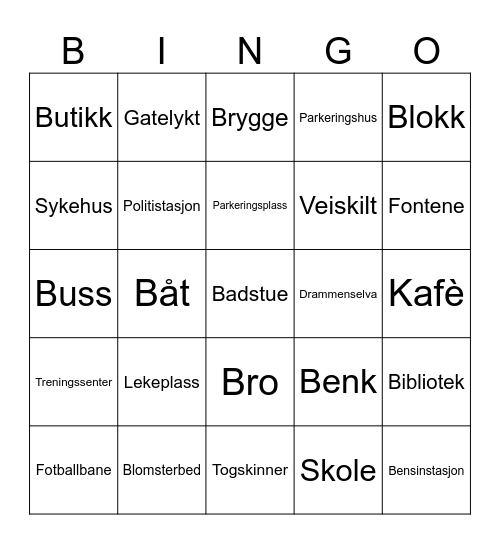 | B | I | N | G | O |
|---|---|---|---|---|
| Butikk | Gatelykt | Brygge | Parkeringshus | Blokk |
| Sykehus | Politistasjon | Parkeringsplass | Veiskilt | Fontene |
| Buss | Båt | Badstue | Drammenselva | Kafè |
| Treningssenter | Lekeplass | Bro | Benk | Bibliotek |
| Fotballbane | Blomsterbed | Togskinner | Skole | Bensinstasjon |